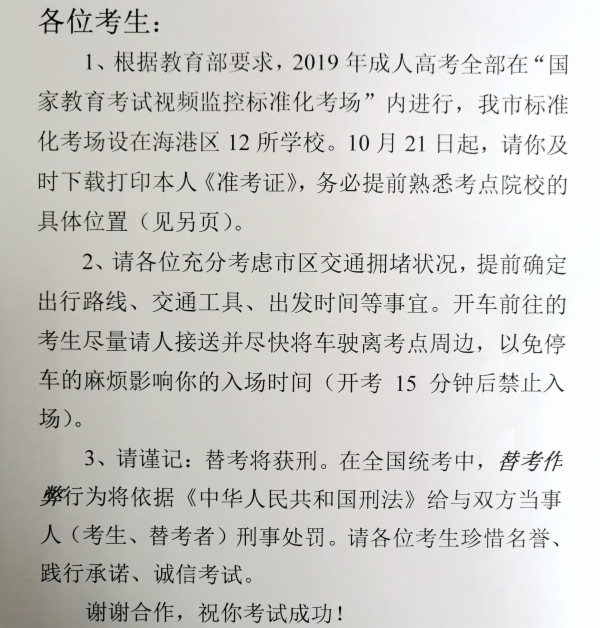 各位考生：

1、根据教育部要求，2019 年成人高考全部在“国家教育考试视频监控标准化考场”内进行，我市标准化考场设在海港区 12 所学校。10 月 21 日起，请你及时下载打印本人《准考证》，务必提前熟悉考点院校的具体位置（见另页）。

2、请各位充分考虑市区交通拥堵状况，提前确定出行路线、交通工具、出发时间等事宜。开车前往的考生尽量请人接送并尽快将车驶离考点周边，以免停车的麻烦影响你的入场时间（开考 15 分钟后禁止入场）。

3、请谨记：替考将获刑。在全国统考中，替考作弊行为将依据《中华人民共和国刑法》给与双方当事人（考生、替考者）刑事处罚。请各位考生珍惜名誉、践行承诺、诚信考试。

谢谢合作，祝你考试成功！